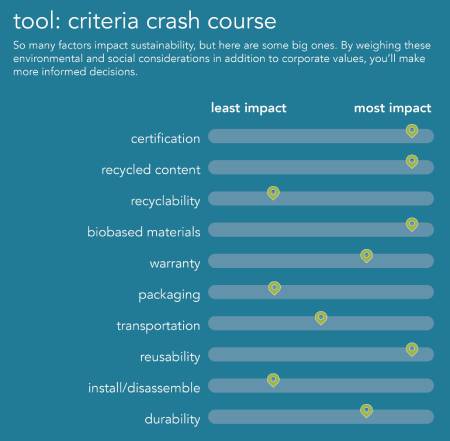 tool: criteria crash course

So many factors impact sustainability, but here are some big ones. By weighing these environmental and social considerations in addition to corporate values, you'll make more informed decisions.

least impact

most impact

certification

recycled content

recyclability

biobased materials

warranty

packaging

transportation

reusability

install/disassemble

durability